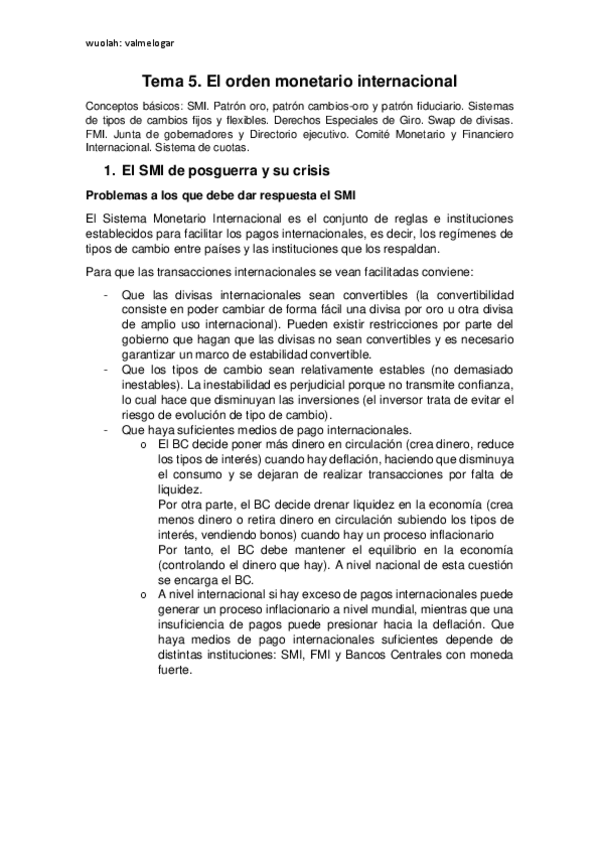 wuolah: valmelogar

Tema 5. El orden monetario internacional

Conceptos básicos: SMI. Patrón oro, patrón cambios-oro y patrón fiduciario. Sistemas de tipos de cambios fijos y flexibles. Derechos Especiales de Giro. Swap de divisas. FMI. Junta de gobernadores y Directorio ejecutivo. Comité Monetario y Financiero Internacional. Sistema de cuotas.

1. El SMI de posguerra y su crisis

Problemas a los que debe dar respuesta el SMI

El Sistema Monetario Internacional es el conjunto de reglas e instituciones establecidos para facilitar los pagos internacionales, es decir, los regímenes de tipos de cambio entre países y las instituciones que los respaldan.

Para que las transacciones internacionales se vean facilitadas conviene:

- Que las divisas internacionales sean convertibles (la convertibilidad consiste en poder cambiar de forma fácil una divisa por oro u otra divisa de amplio uso internacional). Pueden existir restricciones por parte del gobierno que hagan que las divisas no sean convertibles y es necesario garantizar un marco de estabilidad convertible.
- Que los tipos de cambio sean relativamente estables (no demasiado inestables). La inestabilidad es perjudicial porque no transmite confianza, lo cual hace que disminuyan las inversiones (el inversor trata de evitar el riesgo de evolución de tipo de cambio).
- Que haya suficientes medios de pago internacionales.
  o El BC decide poner más dinero en circulación (crea dinero, reduce los tipos de interés) cuando hay deflación, haciendo que disminuya el consumo y se dejaran de realizar transacciones por falta de liquidez.
  Por otra parte, el BC decide drenar liquidez en la economía (crea menos dinero o retira dinero en circulación subiendo los tipos de interés, vendiendo bonos) cuando hay un proceso inflacionario
  Por tanto, el BC debe mantener el equilibrio en la economía (controlando el dinero que hay). A nivel nacional de esta cuestión se encarga el BC.
  o A nivel internacional si hay exceso de pagos internacionales puede generar un proceso inflacionario a nivel mundial, mientras que una insuficiencia de pagos puede presionar hacia la deflación. Que haya medios de pago internacionales suficientes depende de distintas instituciones: SMI, FMI y Bancos Centrales con moneda fuerte.